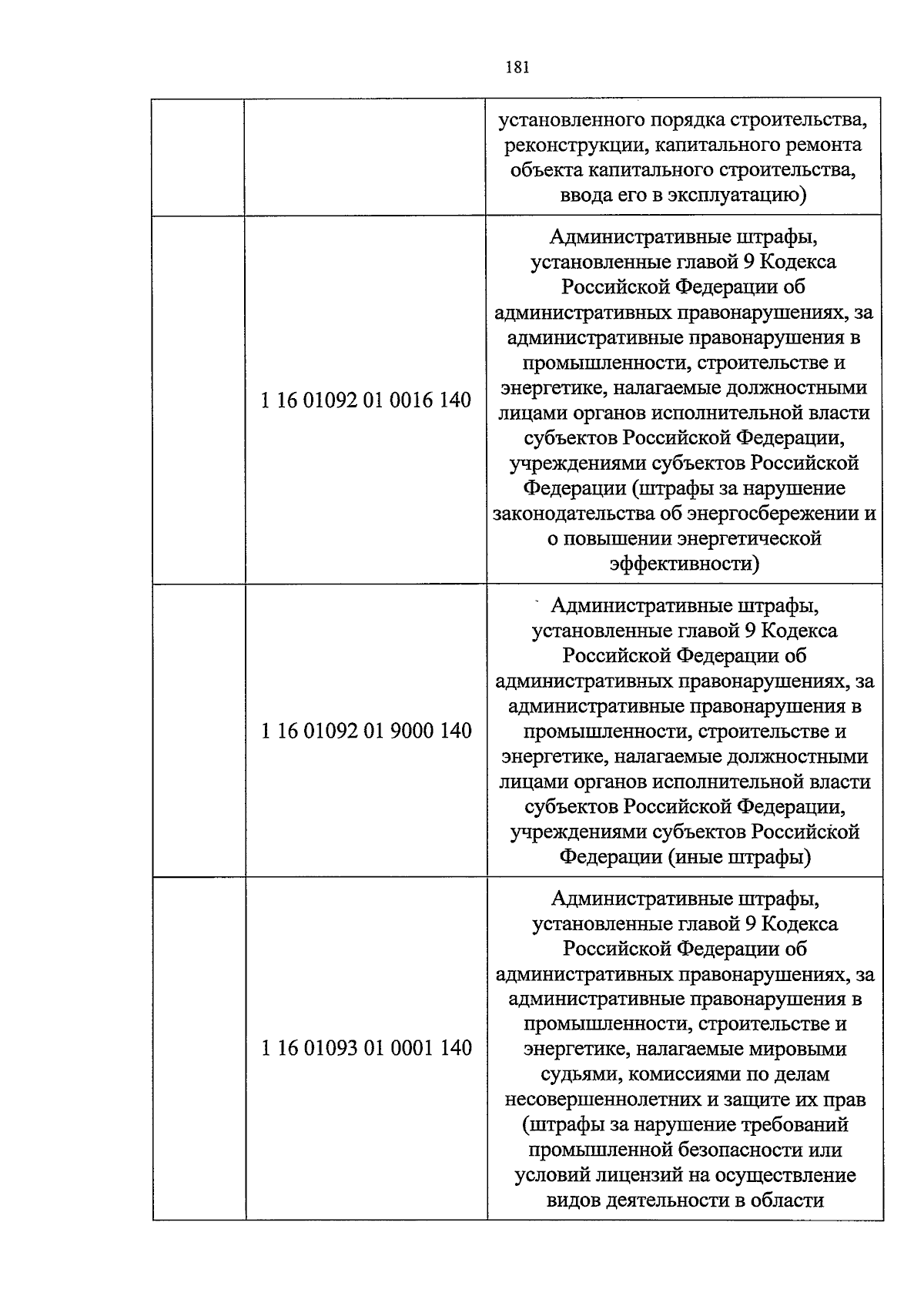 181

|  |  |  |
|---|---|---|
|  |  | установленного порядка строительства, реконструкции, капитального ремонта объекта капитального строительства, ввода его в эксплуатацию) |
|  | 1 16 01092 01 0016 140 | Административные штрафы, установленные главой 9 Кодекса Российской Федерации об административных правонарушениях, за административные правонарушения в промышленности, строительстве и энергетике, налагаемые должностными лицами органов исполнительной власти субъектов Российской Федерации, учреждениями субъектов Российской Федерации (штрафы за нарушение законодательства об энергосбережении и о повышении энергетической эффективности) |
|  | 1 16 01092 01 9000 140 | Административные штрафы, установленные главой 9 Кодекса Российской Федерации об административных правонарушениях, за административные правонарушения в промышленности, строительстве и энергетике, налагаемые должностными лицами органов исполнительной власти субъектов Российской Федерации, учреждениями субъектов Российской Федерации (иные штрафы) |
|  | 1 16 01093 01 0001 140 | Административные штрафы, установленные главой 9 Кодекса Российской Федерации об административных правонарушениях, за административные правонарушения в промышленности, строительстве и энергетике, налагаемые мировыми судьями, комиссиями по делам несовершеннолетних и защите их прав (штрафы за нарушение требований промышленной безопасности или условий лицензий на осуществление видов деятельности в области |